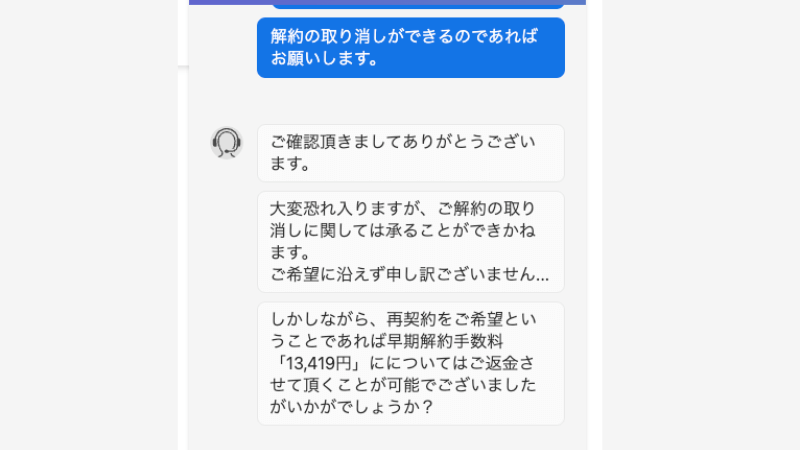 解約の取り消しができるのであればお願いします。

ご確認頂きましてありがとうございます。

大変恐れ入りますが、ご解約の取り消しに関しては承ることができかねます。
ご希望に沿えず申し訳ございません...

しかしながら、再契約をご希望ということであれば早期解約手数料「13,419円」にについてはご返金させて頂くことが可能でございましたがいかがでしょうか？